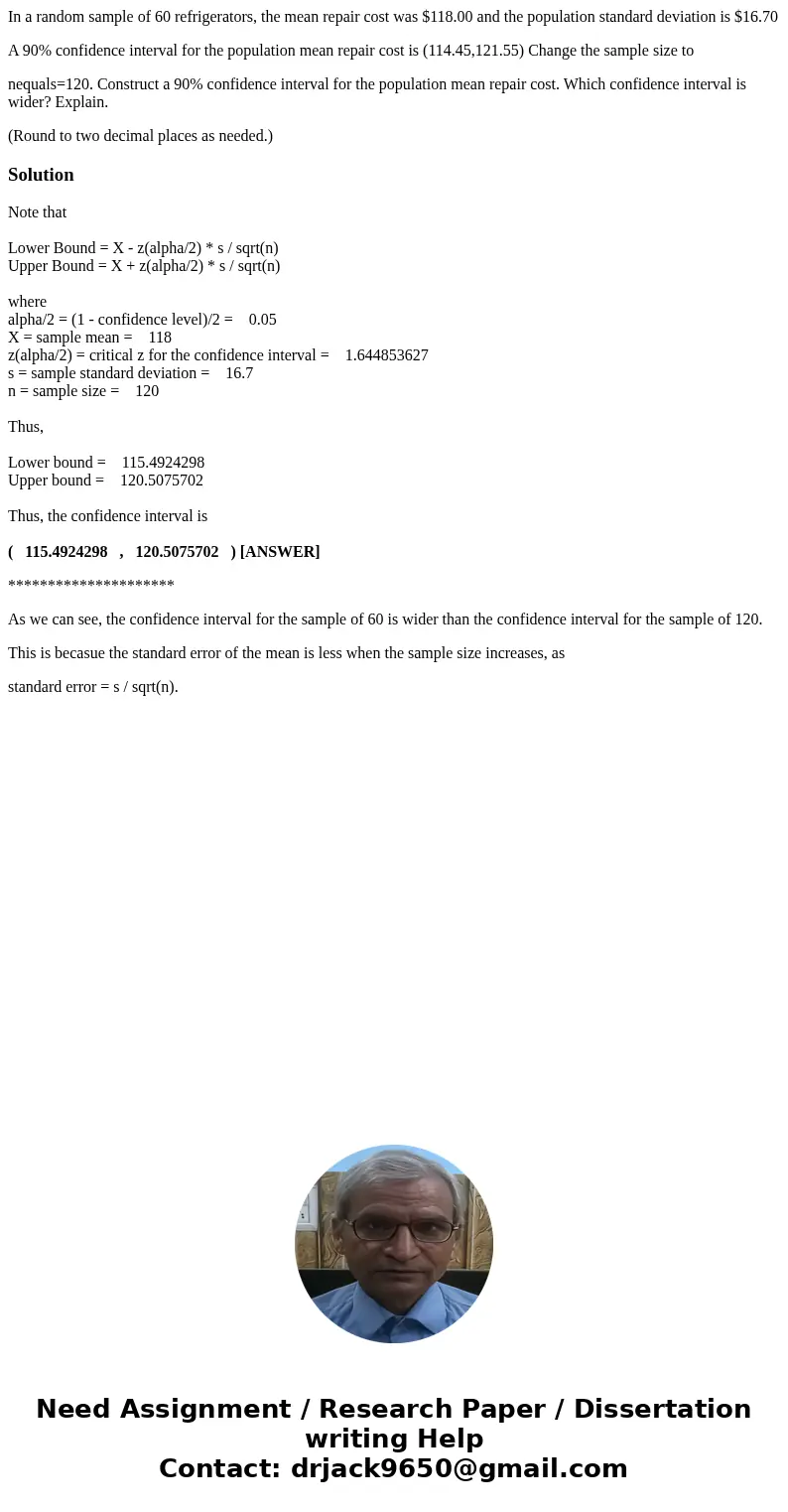 In a random sample of 60 refrigerators, the mean repair cost was $118.00 and the population standard deviation is $16.70

A 90% confidence interval for the population mean repair cost is (114.45,121.55) Change the sample size to

nequals=120. Construct a 90% confidence interval for the population mean repair cost. Which confidence interval is wider? Explain.

(Round to two decimal places as needed.)

Solution

Note that

Lower Bound = X - z(alpha/2) * s / sqrt(n)
Upper Bound = X + z(alpha/2) * s / sqrt(n)

where
alpha/2 = (1 - confidence level)/2 = 0.05
X = sample mean = 118
z(alpha/2) = critical z for the confidence interval = 1.644853627
s = sample standard deviation = 16.7
n = sample size = 120

Thus,

Lower bound = 115.4924298
Upper bound = 120.5075702

Thus, the confidence interval is

( 115.4924298 , 120.5075702 ) [ANSWER]

*********************

As we can see, the confidence interval for the sample of 60 is wider than the confidence interval for the sample of 120.

This is becasue the standard error of the mean is less when the sample size increases, as

standard error = s / sqrt(n).

Need Assignment / Research Paper / Dissertation writing Help
Contact: drjack9650@gmail.com